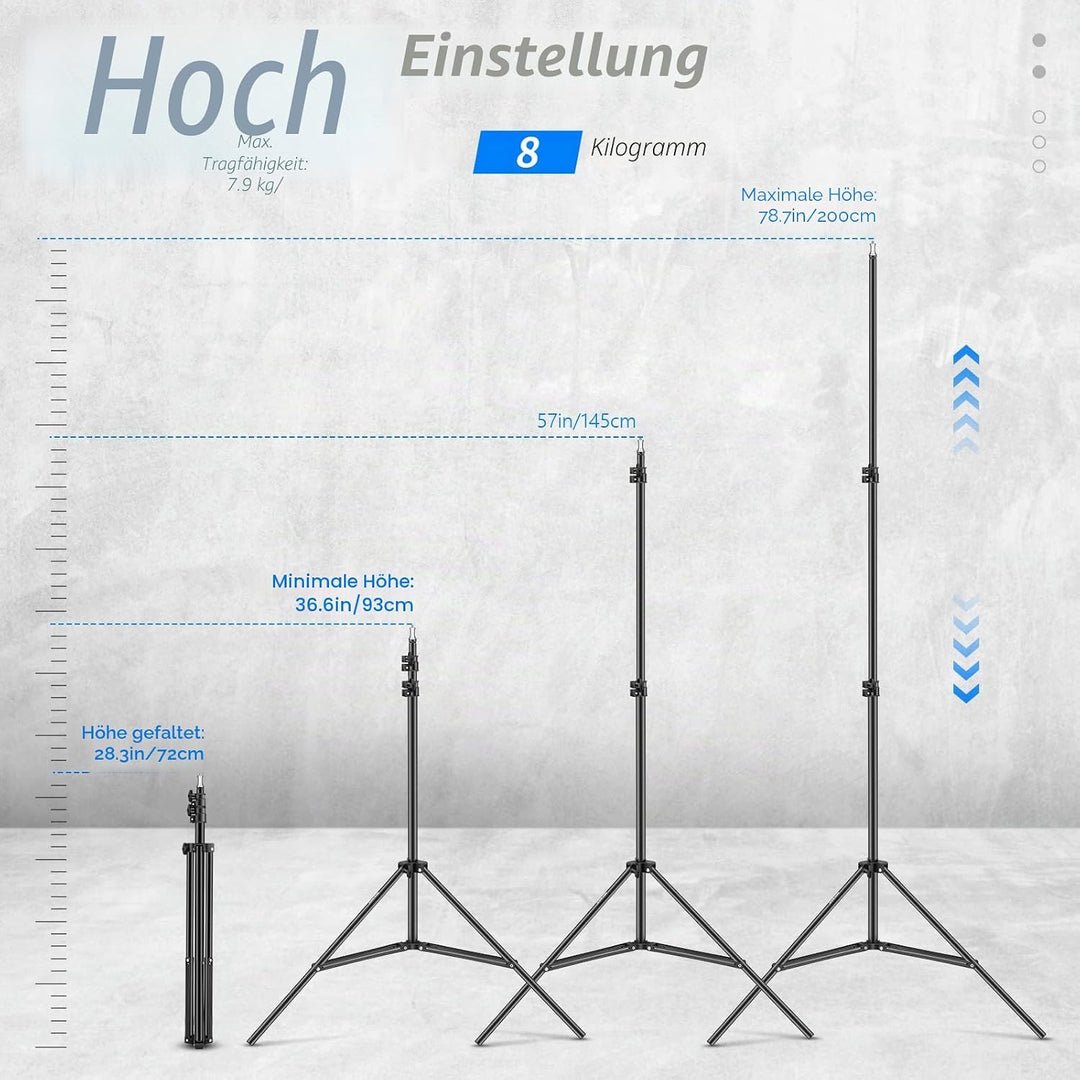 Hoch Einstellung

Max. Tragfähigkeit: 7.9 kg/

8 Kilogramm

Maximale Höhe: 78.7in/200cm

57in/145cm

Minimale Höhe: 36.6in/93cm

Höhe gefaltet: 28.3in/72cm